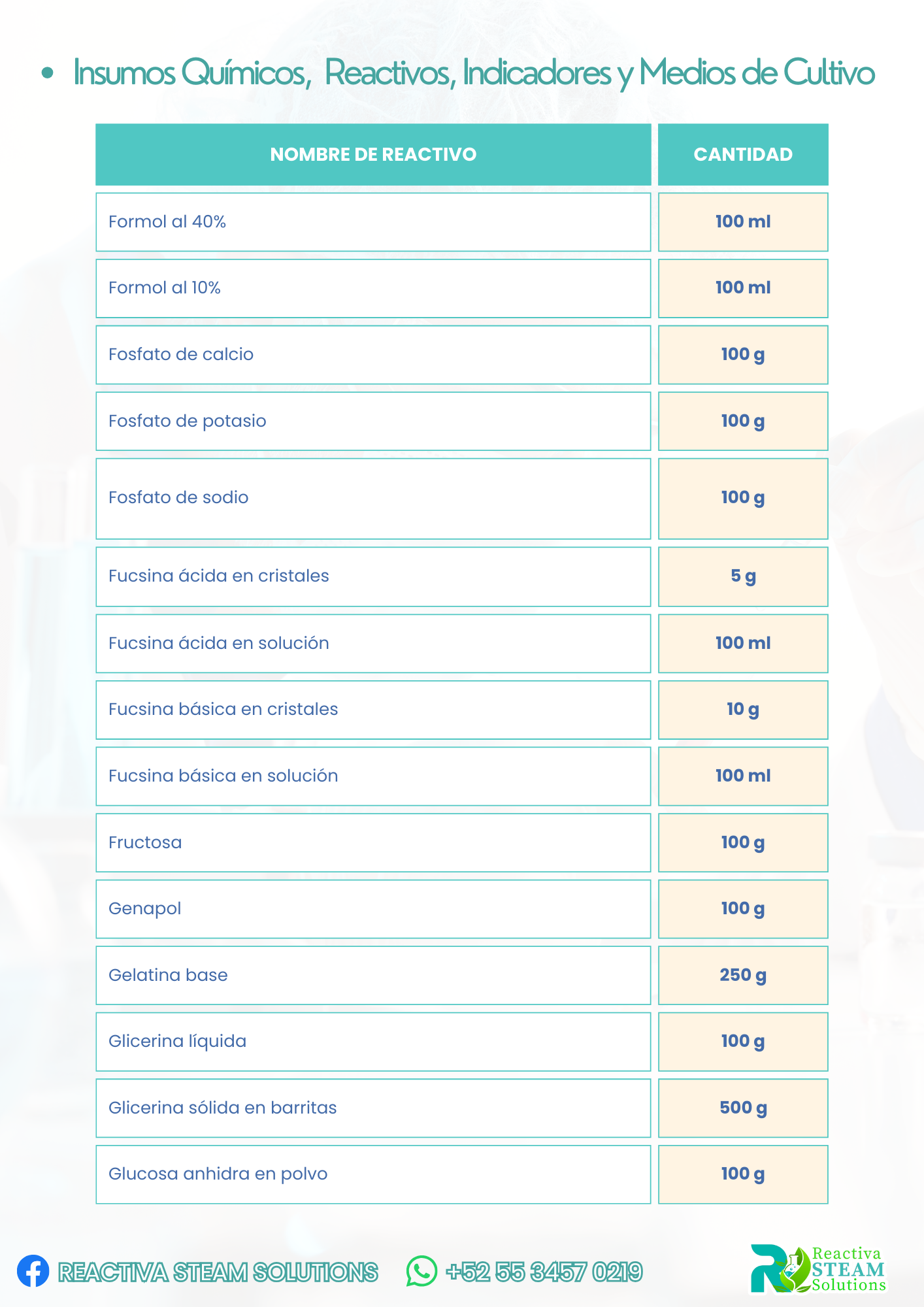 • Insumos Químicos, Reactivos, Indicadores y Medios de Cultivo

| NOMBRE DE REACTIVO | CANTIDAD |
|---|---|
| Formol al 40% | 100 ml |
| Formol al 10% | 100 ml |
| Fosfato de calcio | 100 g |
| Fosfato de potasio | 100 g |
| Fosfato de sodio | 100 g |
| Fucsina ácida en cristales | 5 g |
| Fucsina ácida en solución | 100 ml |
| Fucsina básica en cristales | 10 g |
| Fucsina básica en solución | 100 ml |
| Fructosa | 100 g |
| Genapol | 100 g |
| Gelatina base | 250 g |
| Glicerina líquida | 100 g |
| Glicerina sólida en barritas | 500 g |
| Glucosa anhidra en polvo | 100 g |

REACTIVA STEAM SOLUTIONS +52 55 3457 0219

Reactiva STEAM Solutions